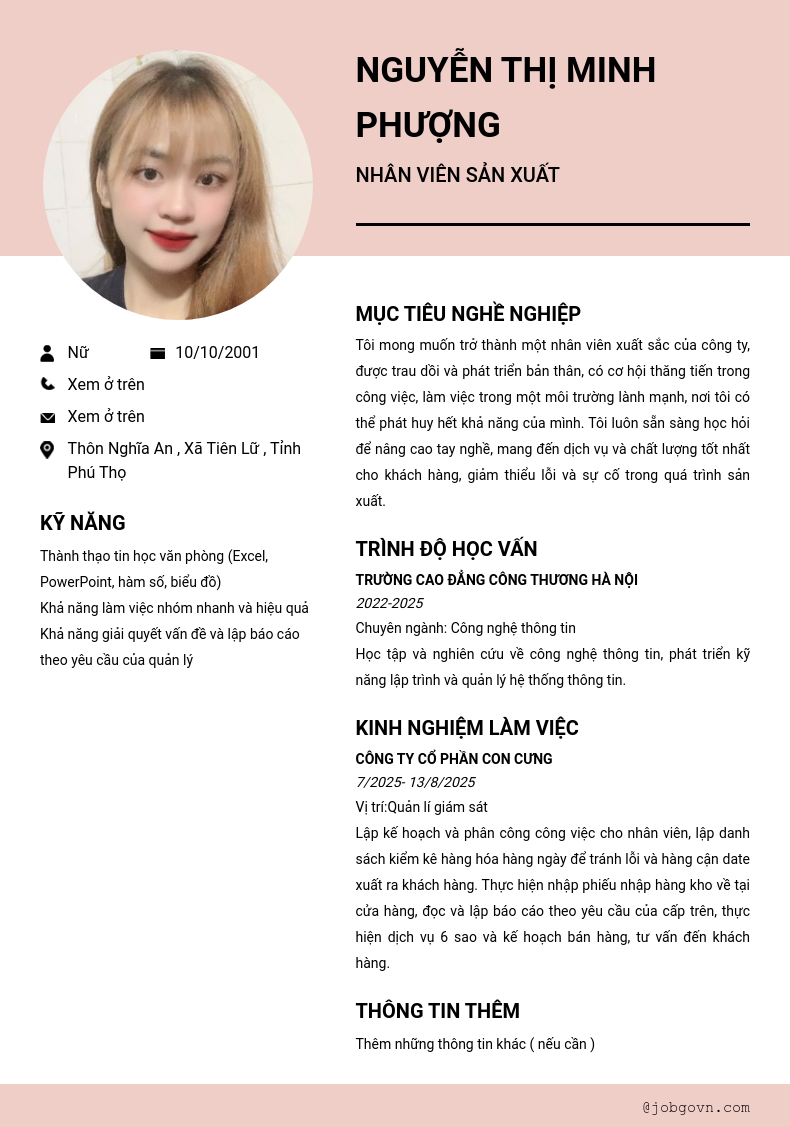 NGUYỄN THỊ MINH PHƯỢNG

NHÂN VIÊN SẢN XUẤT

Nữ

10/10/2001

Xem ở trên

Xem ở trên

Thôn Nghĩa An , Xã Tiên Lữ , Tỉnh Phú Thọ

KỸ NĂNG

Thành thạo tin học văn phòng (Excel, PowerPoint, hàm số, biểu đồ)

Khả năng làm việc nhóm nhanh và hiệu quả

Khả năng giải quyết vấn đề và lập báo cáo theo yêu cầu của quản lý

MỤC TIÊU NGHỀ NGHIỆP

Tôi mong muốn trở thành một nhân viên xuất sắc của công ty, được trau dồi và phát triển bản thân, có cơ hội thăng tiến trong công việc, làm việc trong một môi trường lành mạnh, nơi tôi có thể phát huy hết khả năng của mình. Tôi luôn sẵn sàng học hỏi để nâng cao tay nghề, mang đến dịch vụ và chất lượng tốt nhất cho khách hàng, giảm thiểu lỗi và sự cố trong quá trình sản xuất.

TRÌNH ĐỘ HỌC VẤN

TRƯỜNG CAO ĐẲNG CÔNG THƯƠNG HÀ NỘI

2022-2025

Chuyên ngành: Công nghệ thông tin

Học tập và nghiên cứu về công nghệ thông tin, phát triển kỹ năng lập trình và quản lý hệ thống thông tin.

KINH NGHIỆM LÀM VIỆC

CÔNG TY CỔ PHẦN CON CƯNG

7/2025- 13/8/2025

Vị trí:Quản lí giám sát

Lập kế hoạch và phân công công việc cho nhân viên, lập danh sách kiểm kê hàng hóa hàng ngày để tránh lỗi và hàng cận date xuất ra khách hàng. Thực hiện nhập phiếu nhập hàng kho về tại cửa hàng, đọc và lập báo cáo theo yêu cầu của cấp trên, thực hiện dịch vụ 6 sao và kế hoạch bán hàng, tư vấn đến khách hàng.

THÔNG TIN THÊM

Thêm những thông tin khác ( nếu cần )

@jobgovn.com